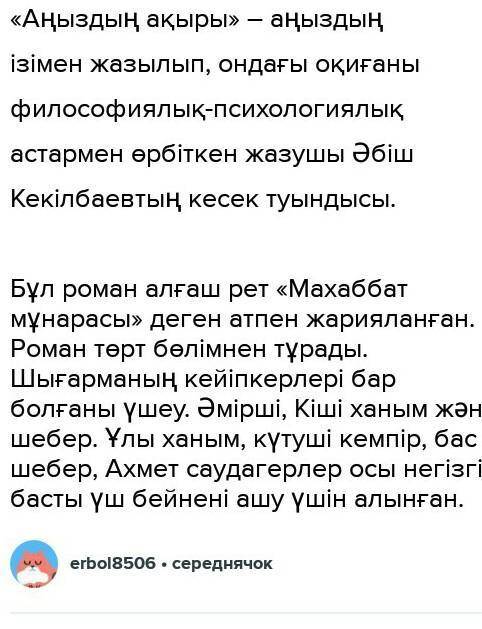 «Аңыздың ақыры» – аңыздың ізімен жазылып, ондағы оқиғаны философиялық-психологиялық астармен өрбіткен жазушы Әбіш Кекілбаевтың кесек туындысы.

Бұл роман алғаш рет «Махаббат мұнарасы» деген атпен жарияланған. Роман төрт бөлімнен тұрады. Шығарманың кейіпкерлері бар болғаны үшеу. Әмірші, Кіші ханым жән шебер. Ұлы ханым, күтуші кемпір, бас шебер, Ахмет саудагерлер осы негізгі басты үш бейнені ашу үшін алынған.

erbol8506 • середнячок